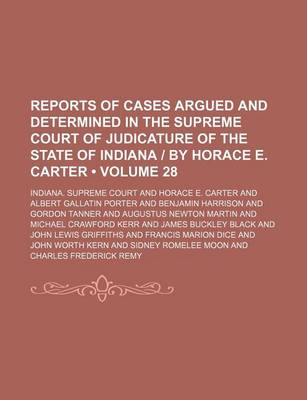 REPORTS OF CASES ARGUED AND DETERMINED IN THE SUPREME COURT OF JUDICATURE OF THE STATE OF INDIANA / BY HORACE E. CARTER • VOLUME 28

INDIANA. SUPREME COURT AND HORACE E. CARTER AND ALBERT GALLATIN PORTER AND BENJAMIN HARRISON AND GORDON TANNER AND AUGUSTUS NEWTON MARTIN AND MICHAEL CRAWFORD KERR AND JAMES BUCKLEY BLACK AND JOHN LEWIS GRIFFITHS AND FRANCIS MARION DICE AND JOHN WORTH KERN AND SIDNEY ROMELEE MOON AND CHARLES FREDERICK REMY